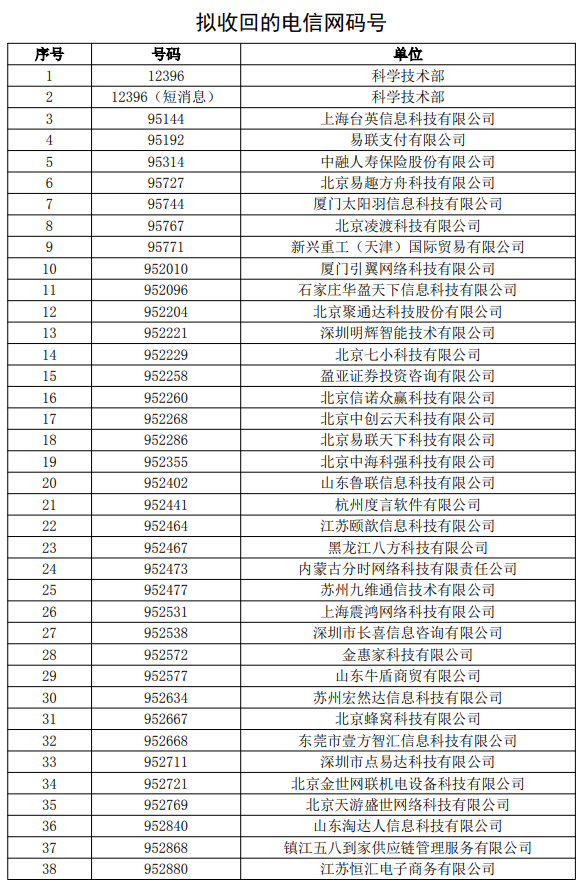 拟收回的电信网码号

| 序号 | 号码 | 单位 |
|---|---|---|
| 1 | 12396 | 科学技术部 |
| 2 | 12396（短消息） | 科学技术部 |
| 3 | 95144 | 上海台英信息科技有限公司 |
| 4 | 95192 | 易联支付有限公司 |
| 5 | 95314 | 中融人寿保险股份有限公司 |
| 6 | 95727 | 北京易趣方舟科技有限公司 |
| 7 | 95744 | 厦门太阳羽信息科技有限公司 |
| 8 | 95767 | 北京凌渡科技有限公司 |
| 9 | 95771 | 新兴重工（天津）国际贸易有限公司 |
| 10 | 952010 | 厦门引翼网络科技有限公司 |
| 11 | 952096 | 石家庄华盈天下信息科技有限公司 |
| 12 | 952204 | 北京聚通达科技股份有限公司 |
| 13 | 952221 | 深圳明辉智能技术有限公司 |
| 14 | 952229 | 北京七小科技有限公司 |
| 15 | 952258 | 盈亚证券投资咨询有限公司 |
| 16 | 952260 | 北京信诺众赢科技有限公司 |
| 17 | 952268 | 北京中创云天科技有限公司 |
| 18 | 952286 | 北京易联天下科技有限公司 |
| 19 | 952355 | 北京中海科强科技有限公司 |
| 20 | 952402 | 山东鲁联信息科技有限公司 |
| 21 | 952441 | 杭州度言软件有限公司 |
| 22 | 952464 | 江苏颐歆信息科技有限公司 |
| 23 | 952467 | 黑龙江八方科技有限公司 |
| 24 | 952473 | 内蒙古分时网络科技有限责任公司 |
| 25 | 952477 | 苏州九维通信技术有限公司 |
| 26 | 952531 | 上海震鸿网络科技有限公司 |
| 27 | 952538 | 深圳市长喜信息咨询有限公司 |
| 28 | 952572 | 金惠家科技有限公司 |
| 29 | 952577 | 山东牛盾商贸有限公司 |
| 30 | 952634 | 苏州宏然达信息科技有限公司 |
| 31 | 952667 | 北京蜂窝科技有限公司 |
| 32 | 952668 | 东莞市壹方智汇信息科技有限公司 |
| 33 | 952711 | 深圳市点易达科技有限公司 |
| 34 | 952721 | 北京金世网联机电设备科技有限公司 |
| 35 | 952769 | 北京天游盛世网络科技有限公司 |
| 36 | 952840 | 山东淘达人信息科技有限公司 |
| 37 | 952868 | 镇江五八到家供应链管理服务有限公司 |
| 38 | 952880 | 江苏恒汇电子商务有限公司 |